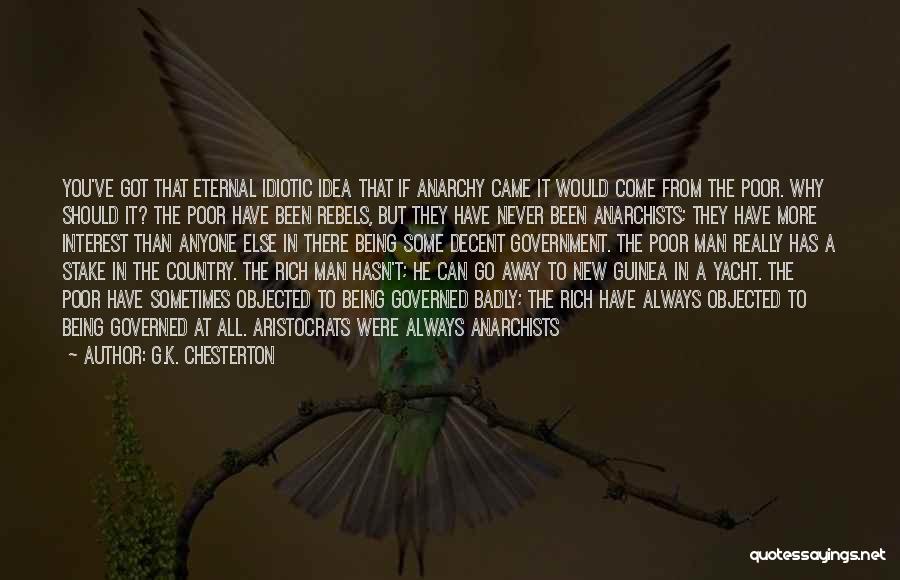 YOU'VE GOT THAT ETERNAL IDIOTIC IDEA THAT IF ANARCHY CAME IT WOULD COME FROM THE POOR. WHY SHOULD IT? THE POOR HAVE BEEN REBELS, BUT THEY HAVE NEVER BEEN ANARCHISTS; THEY HAVE MORE INTEREST THAN ANYONE ELSE IN THERE BEING SOME DECENT GOVERNMENT. THE POOR MAN REALLY HAS A STAKE IN THE COUNTRY. THE RICH MAN HASN'T; HE CAN GO AWAY TO NEW GUINEA IN A YACHT. THE POOR HAVE SOMETIMES OBJECTED TO BEING GOVERNED BADLY; THE RICH HAVE ALWAYS OBJECTED TO BEING GOVERNED AT ALL. ARISTOCRATS WERE ALWAYS ANARCHISTS

— AUTHOR: G.K. CHESTERTON

quotessayings.net